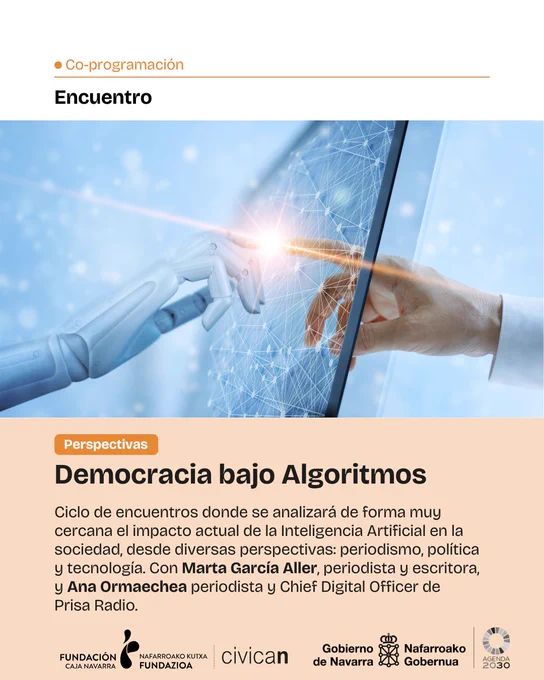 • Co-programación

Encuentro

Perspectivas

Democracia bajo Algoritmos

Ciclo de encuentros donde se analizará de forma muy cercana el impacto actual de la Inteligencia Artificial en la sociedad, desde diversas perspectivas: periodismo, política y tecnología. Con Marta García Aller, periodista y escritora, y Ana Ormaechea periodista y Chief Digital Officer de Prisa Radio.

FUNDACIÓN CAJA NAVARRA
NAFARROAKO KUTXA FUNDAZIOA
civican

Gobierno de Navarra
Nafarroako Gobernua

AGENDA 2030